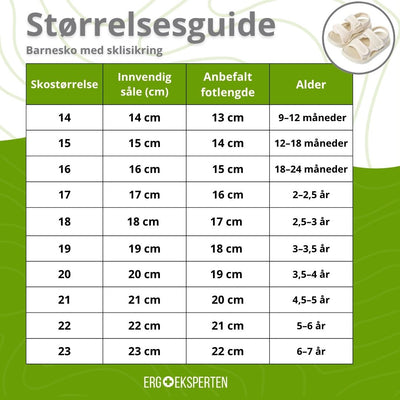 Størrelsesguide

Barnesko med sklisikring

| Skostørrelse | Innvendig såle (cm) | Anbefalt fotlengde | Alder |
|---|---|---|---|
| 14 | 14 cm | 13 cm | 9–12 måneder |
| 15 | 15 cm | 14 cm | 12–18 måneder |
| 16 | 16 cm | 15 cm | 18–24 måneder |
| 17 | 17 cm | 16 cm | 2–2,5 år |
| 18 | 18 cm | 17 cm | 2,5–3 år |
| 19 | 19 cm | 18 cm | 3–3,5 år |
| 20 | 20 cm | 19 cm | 3,5–4 år |
| 21 | 21 cm | 20 cm | 4,5–5 år |
| 22 | 22 cm | 21 cm | 5–6 år |
| 23 | 23 cm | 22 cm | 6–7 år |

ERGOEKSPERTEN